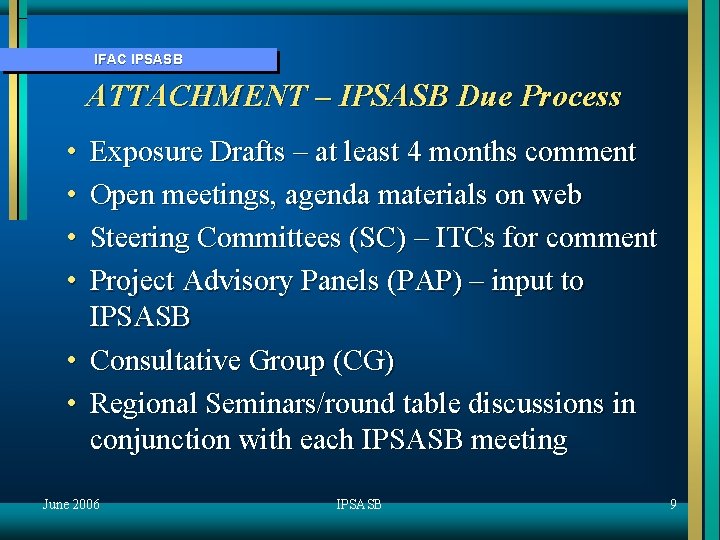 IFAC IPSASB

ATTACHMENT – IPSASB Due Process

• Exposure Drafts – at least 4 months comment
• Open meetings, agenda materials on web
• Steering Committees (SC) – ITCs for comment
• Project Advisory Panels (PAP) – input to IPSASB
• Consultative Group (CG)
• Regional Seminars/round table discussions in conjunction with each IPSASB meeting

June 2006

IPSASB

9